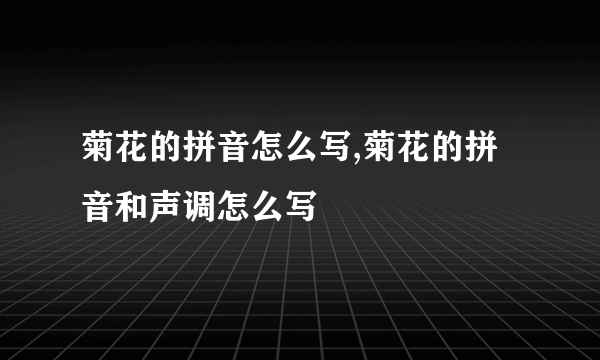 菊花的拼音怎么写,菊花的拼音和声调怎么写